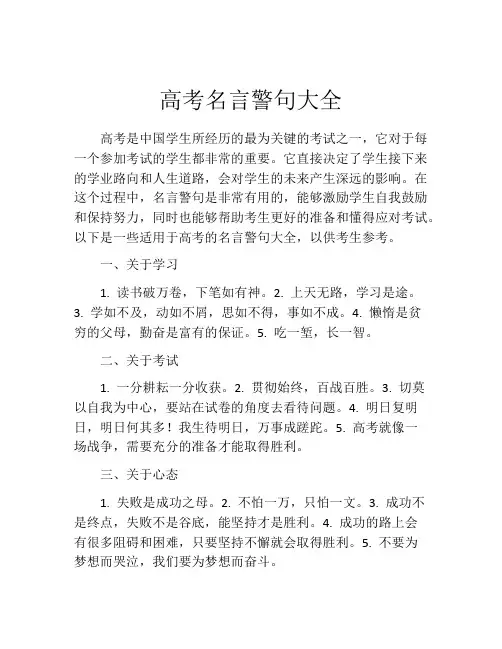 高考名言警句大全

高考是中国学生所经历的最为关键的考试之一，它对于每一个参加考试的学生都非常的重要。它直接决定了学生接下来的学业路向和人生道路，会对学生的未来产生深远的影响。在这个过程中，名言警句是非常有用的，能够激励学生自我鼓励和保持努力，同时也能够帮助考生更好的准备和懂得应对考试。以下是一些适用于高考的名言警句大全，以供考生参考。

一、关于学习

1. 读书破万卷，下笔如有神。2. 上天无路，学习是途。3. 学如不及，动如不屑，思如不得，事如不成。4. 懒惰是贫穷的父母，勤奋是富有的保证。5. 吃一堑，长一智。

二、关于考试

1. 一分耕耘一分收获。2. 贯彻始终，百战百胜。3. 切莫以自我为中心，要站在试卷的角度去看待问题。4. 明日复明日，明日何其多！我生待明日，万事成蹉跎。5. 高考就像一场战争，需要充分的准备才能取得胜利。

三、关于心态

1. 失败是成功之母。2. 不怕一万，只怕一文。3. 成功不是终点，失败不是谷底，能坚持才是胜利。4. 成功的路上会有很多阻碍和困难，只要坚持不懈就会取得胜利。5. 不要为梦想而哭泣，我们要为梦想而奋斗。